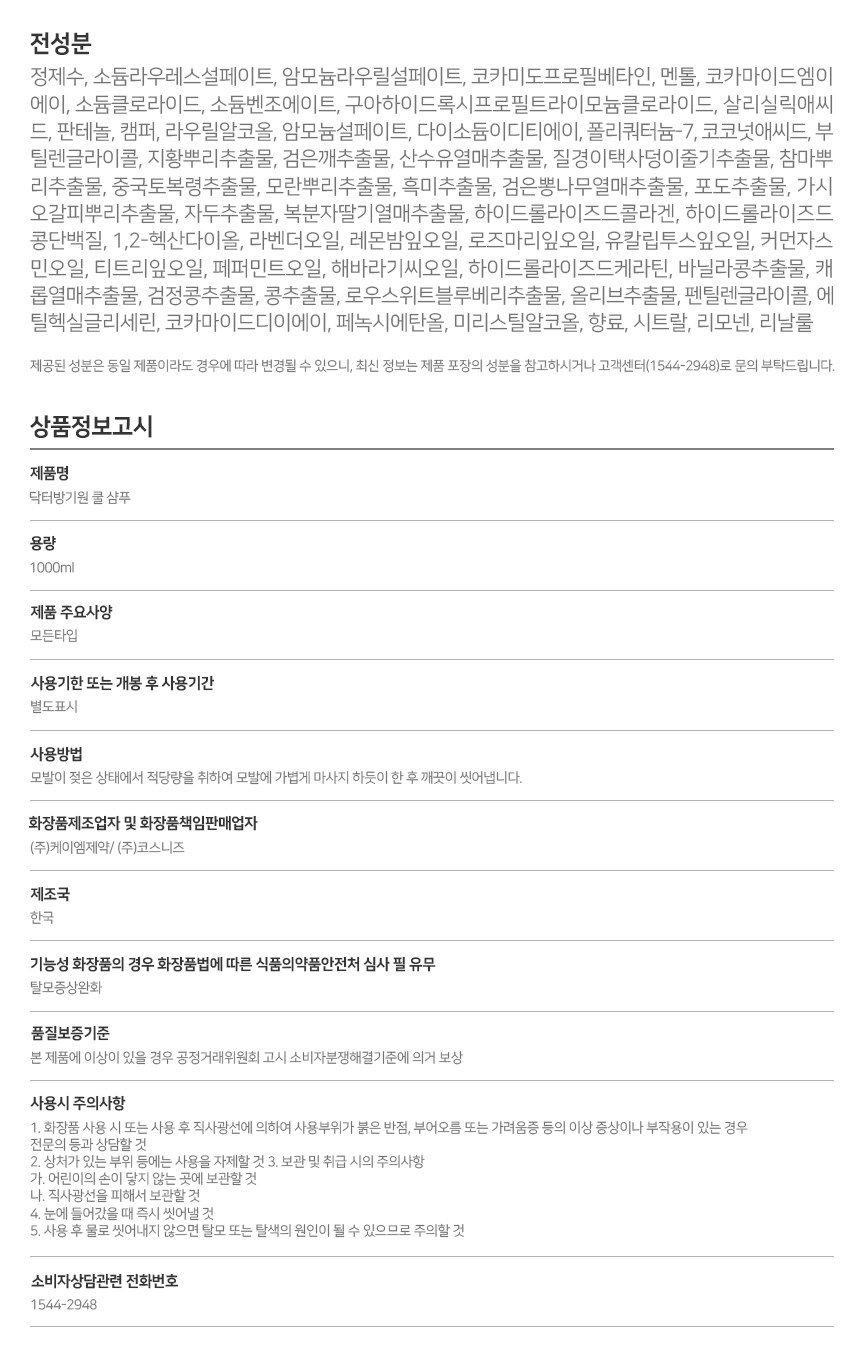 전성분
정제수, 소듐라우레스설페이트, 암모늄라우릴설페이트, 코카미도프로필베타인, 멘톨, 코카마이드엠이에이, 소듐클로라이드, 소듐벤조에이트, 구아하이드록시프로필트라이모늄클로라이드, 살리실릭애씨드, 판테놀, 캠퍼, 라우릴알코올, 암모늄설페이트, 다이소듐이디티에이, 폴리쿼터늄-7, 코코넛애씨드, 부틸렌글라이콜, 지황뿌리추출물, 검은깨추출물, 산수유열매추출물, 질경이택사덩이줄기추출물, 참마뿌리추출물, 중국토복령추출물, 모란뿌리추출물, 흑미추출물, 검은뽕나무열매추출물, 포도추출물, 가시오갈피뿌리추출물, 자두추출물, 복분자딸기열매추출물, 하이드롤라이즈드콜라겐, 하이드롤라이즈드콩단백질, 1,2-헥산다이올, 라벤더오일, 레몬밤잎오일, 로즈마리잎오일, 유칼립투스잎오일, 커먼자스민오일, 티트리잎오일, 페퍼민트오일, 해바라기씨오일, 하이드롤라이즈드케라틴, 바닐라콩추출물, 캐롭열매추출물, 검정콩추출물, 콩추출물, 로우스위트블루베리추출물, 올리브추출물, 펜틸렌글라이콜, 에틸헥실글리세린, 코카마이드디이에이, 페녹시에탄올, 미리스틸알코올, 향료, 시트랄, 리모넨, 리날룰

제공된 성분은 동일 제품이라도 경우에 따라 변경될 수 있으니, 최신 정보는 제품 포장의 성분을 참고하시거나 고객센터(1544-2948)로 문의 부탁드립니다.

상품정보고시

제품명
닥터방기원 쿨 샴푸

용량
1000ml

제품 주요사양
모든타입

사용기한 또는 개봉 후 사용기간
별도표시

사용방법
모발이 젖은 상태에서 적당량을 취하여 모발에 가볍게 마사지 하듯이 한 후 깨끗이 씻어냅니다.

화장품제조업자 및 화장품책임판매업자
(주)케이엠제약/ (주)코스니즈

제조국
한국

기능성 화장품의 경우 화장품법에 따른 식품의약품안전처 심사 필 유무
탈모증상완화

품질보증기준
본 제품에 이상이 있을 경우 공정거래위원회 고시 소비자분쟁해결기준에 의거 보상

사용시 주의사항
1. 화장품 사용 시 또는 사용 후 직사광선에 의하여 사용부위가 붉은 반점, 부어오름 또는 가려움증 등의 이상 증상이나 부작용이 있는 경우 전문의 등과 상담할 것
2. 상처가 있는 부위 등에는 사용을 자제할 것 3. 보관 및 취급 시의 주의사항
가. 어린이의 손이 닿지 않는 곳에 보관할 것
나. 직사광선을 피해서 보관할 것
4. 눈에 들어갔을 때 즉시 씻어낼 것
5. 사용 후 물로 씻어내지 않으면 탈모 또는 탈색의 원인이 될 수 있으므로 주의할 것

소비자상담관련 전화번호
1544-2948